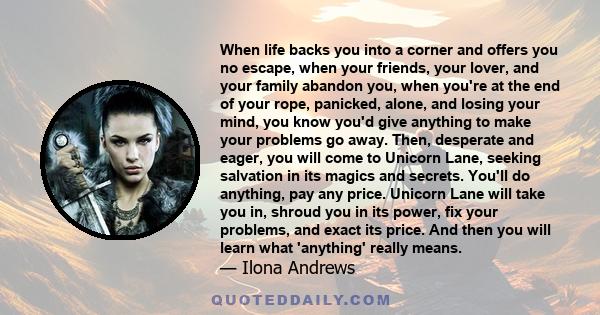 When life backs you into a corner and offers you no escape, when your friends, your lover, and your family abandon you, when you're at the end of your rope, panicked, alone, and losing your mind, you know you'd give anything to make your problems go away. Then, desperate and eager, you will come to Unicorn Lane, seeking salvation in its magics and secrets. You'll do anything, pay any price. Unicorn Lane will take you in, shroud you in its power, fix your problems, and exact its price. And then you will learn what 'anything' really means.

— Ilona Andrews

QUOTEDDAILY.COM